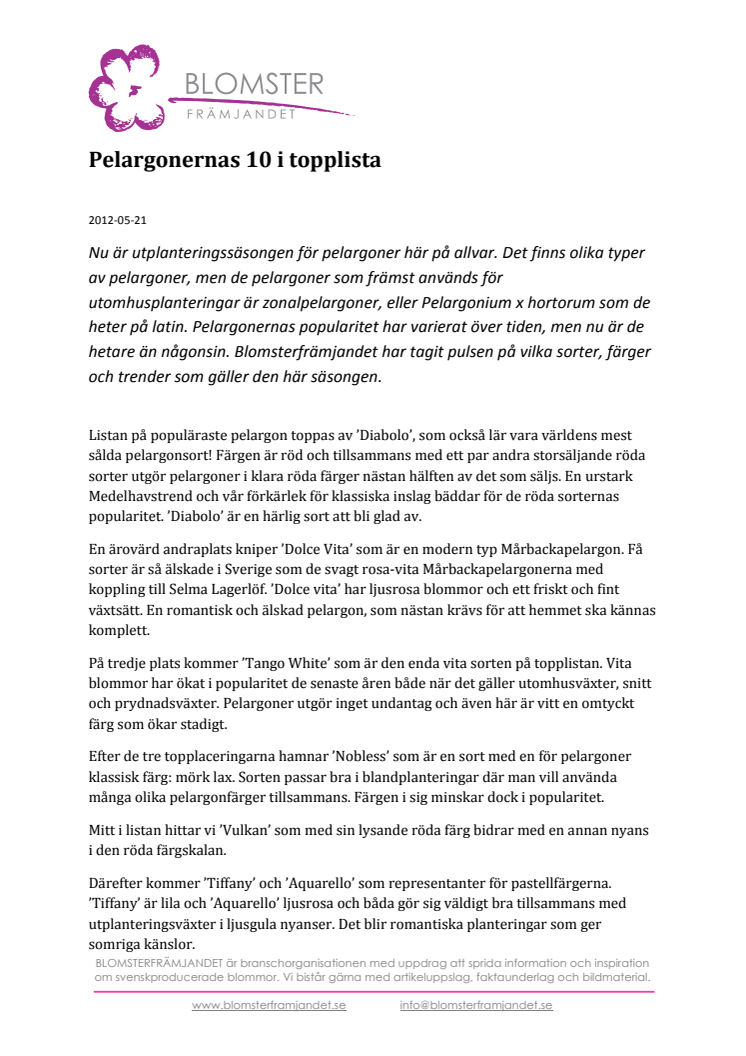 BLOMSTER
FRÄMJANDET

Pelargonernas 10 i topplista

2012-05-21

Nu är utplanteringssäsongen för pelargoner här på allvar. Det finns olika typer av pelargoner, men de pelargoner som främst används för utomhusplanteringar är zonalpelargoner, eller Pelargonium x hortorum som de heter på latin. Pelargonernas popularitet har varierat över tiden, men nu är de hetare än någonsin. Blomsterfrämjandet har tagit pulsen på vilka sorter, färger och trender som gäller den här säsongen.

Listan på populäraste pelargon toppas av 'Diabolo', som också lär vara världens mest sålda pelargonsort! Färgen är röd och tillsammans med ett par andra storsäljande röda sorter utgör pelargoner i klara röda färger nästan hälften av det som säljs. En urstark Medelhavstrend och vår förkärlek för klassiska inslag bäddar för de röda sorternas popularitet. 'Diabolo' är en härlig sort att bli glad av.

En ärovärd andraplats kniper 'Dolce Vita' som är en modern typ Mårbackapelargon. Få sorter är så älskade i Sverige som de svagt rosa-vita Mårbackapelargonerna med koppling till Selma Lagerlöf. 'Dolce vita' har ljusrosa blommor och ett friskt och fint växtsätt. En romantisk och älskad pelargon, som nästan krävs för att hemmet ska kännas komplett.

På tredje plats kommer 'Tango White' som är den enda vita sorten på topplistan. Vita blommor har ökat i popularitet de senaste åren både när det gäller utomhusväxter, snitt och prydnadsväxter. Pelargoner utgör inget undantag och även här är vitt en omtyckt färg som ökar stadigt.

Efter de tre topplaceringarna hamnar 'Nobless' som är en sort med en för pelargoner klassisk färg: mörk lax. Sorten passar bra i blandplanteringar där man vill använda många olika pelargonfärger tillsammans. Färgen i sig minskar dock i popularitet.

Mitt i listan hittar vi 'Vulkan' som med sin lysande röda färg bidrar med en annan nyans i den röda färgskalan.

Därefter kommer 'Tiffany' och 'Aquarello' som representanter för pastellfärgerna. 'Tiffany' är lila och 'Aquarello' ljusrosa och båda gör sig väldigt bra tillsammans med utplanteringsväxter i ljusgula nyanser. Det blir romantiska planteringar som ger somriga känslor.

BLOMSTERFRÄMJANDET är branschorganisationen med uppdrag att sprida information och inspiration om svenskproducerade blommor. Vi bistår gärna med artikeluppslag, faktaunderlag och bildmaterial.

www.blomsterframjandet.se info@blomsterframjandet.se